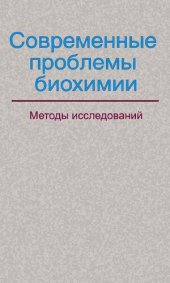 Современные проблемы биохимии

Методы исследований